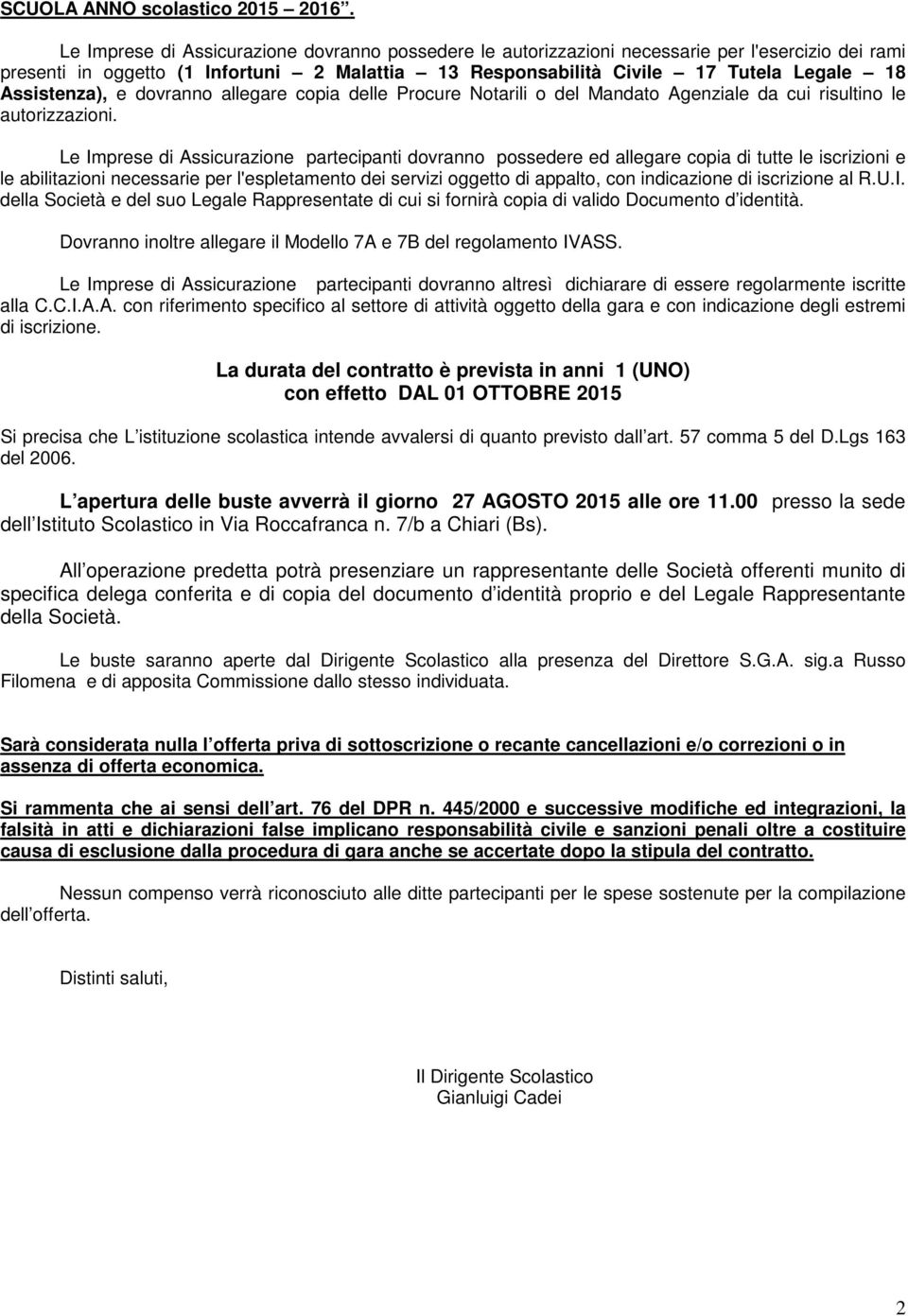 SCUOLA ANNO scolastico 2015 – 2016 .

Le Imprese di Assicurazione dovranno possedere le autorizzazioni necessarie per l'esercizio dei rami presenti in oggetto (1 Infortuni – 2 Malattia – 13 Responsabilità Civile – 17 Tutela Legale – 18 Assistenza), e dovranno allegare copia delle Procure Notarili o del Mandato Agenziale da cui risultino le autorizzazioni.

Le Imprese di Assicurazione partecipanti dovranno possedere ed allegare copia di tutte le iscrizioni e le abilitazioni necessarie per l'espletamento dei servizi oggetto di appalto, con indicazione di iscrizione al R.U.I. della Società e del suo Legale Rappresentate di cui si fornirà copia di valido Documento d identità.

Dovranno inoltre allegare il Modello 7A e 7B del regolamento IVASS.

Le Imprese di Assicurazione partecipanti dovranno altresì dichiarare di essere regolarmente iscritte alla C.C.I.A.A. con riferimento specifico al settore di attività oggetto della gara e con indicazione degli estremi di iscrizione.

La durata del contratto è prevista in anni 1 (UNO)
con effetto DAL 01 OTTOBRE 2015

Si precisa che L istituzione scolastica intende avvalersi di quanto previsto dall art. 57 comma 5 del D.Lgs 163 del 2006.

L apertura delle buste avverrà il giorno 27 AGOSTO 2015 alle ore 11.00 presso la sede dell Istituto Scolastico in Via Roccafranca n. 7/b a Chiari (Bs).

All operazione predetta potrà presenziare un rappresentante delle Società offerenti munito di specifica delega conferita e di copia del documento d identità proprio e del Legale Rappresentante della Società.

Le buste saranno aperte dal Dirigente Scolastico alla presenza del Direttore S.G.A. sig.a Russo Filomena e di apposita Commissione dallo stesso individuata.

Sarà considerata nulla l offerta priva di sottoscrizione o recante cancellazioni e/o correzioni o in assenza di offerta economica.

Si rammenta che ai sensi dell art. 76 del DPR n. 445/2000 e successive modifiche ed integrazioni, la falsità in atti e dichiarazioni false implicano responsabilità civile e sanzioni penali oltre a costituire causa di esclusione dalla procedura di gara anche se accertate dopo la stipula del contratto.

Nessun compenso verrà riconosciuto alle ditte partecipanti per le spese sostenute per la compilazione dell offerta.

Distinti saluti,

Il Dirigente Scolastico
Gianluigi Cadei

2